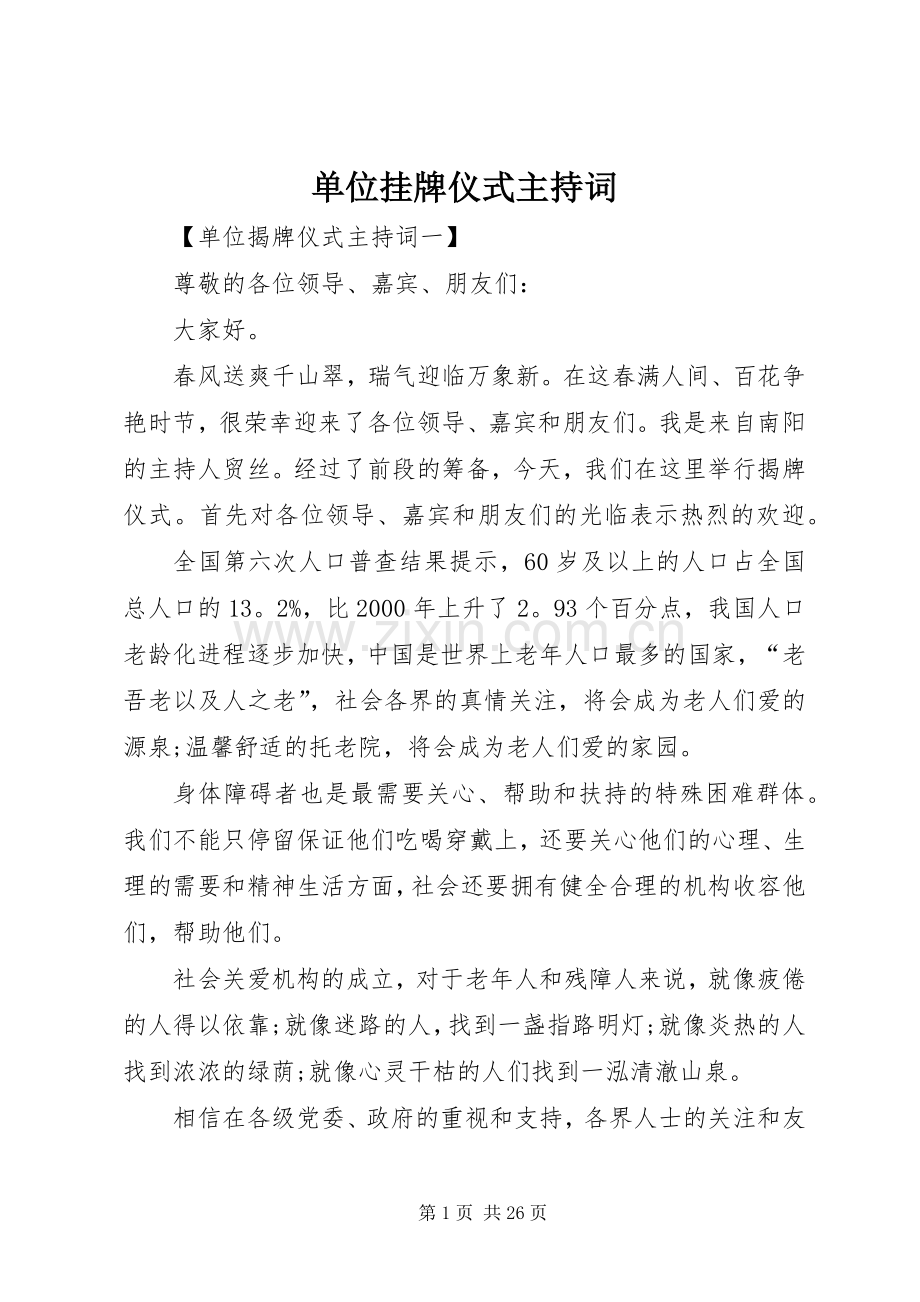 单位挂牌仪式主持词

【单位揭牌仪式主持词一】

尊敬的各位领导、嘉宾、朋友们：

大家好。

春风送爽千山翠，瑞气迎临万象新。在这春满人间、百花争艳时节，很荣幸迎来了各位领导、嘉宾和朋友们。我是来自南阳的主持人贸丝。经过了前段的筹备，今天，我们在这里举行揭牌仪式。首先对各位领导、嘉宾和朋友们的光临表示热烈的欢迎。

全国第六次人口普查结果提示，60岁及以上的人口占全国总人口的13。2%，比2000年上升了2。93个百分点，我国人口老龄化进程逐步加快，中国是世界上老年人口最多的国家，“老吾老以及人之老”，社会各界的真情关注，将会成为老人们爱的源泉;温馨舒适的托老院，将会成为老人们爱的家园。

身体障碍者也是最需要关心、帮助和扶持的特殊困难群体。我们不能只停留保证他们吃喝穿戴上，还要关心他们的心理、生理的需要和精神生活方面，社会还要拥有健全合理的机构收容他们，帮助他们。

社会关爱机构的成立，对于老年人和残障人来说，就像疲倦的人得以依靠;就像迷路的人，找到一盏指路明灯;就像炎热的人找到浓浓的绿荫;就像心灵干枯的人们找到一泓清澈山泉。

相信在各级党委、政府的重视和支持，各界人士的关注和友

第1页 共26页

www.zixin.com.cn